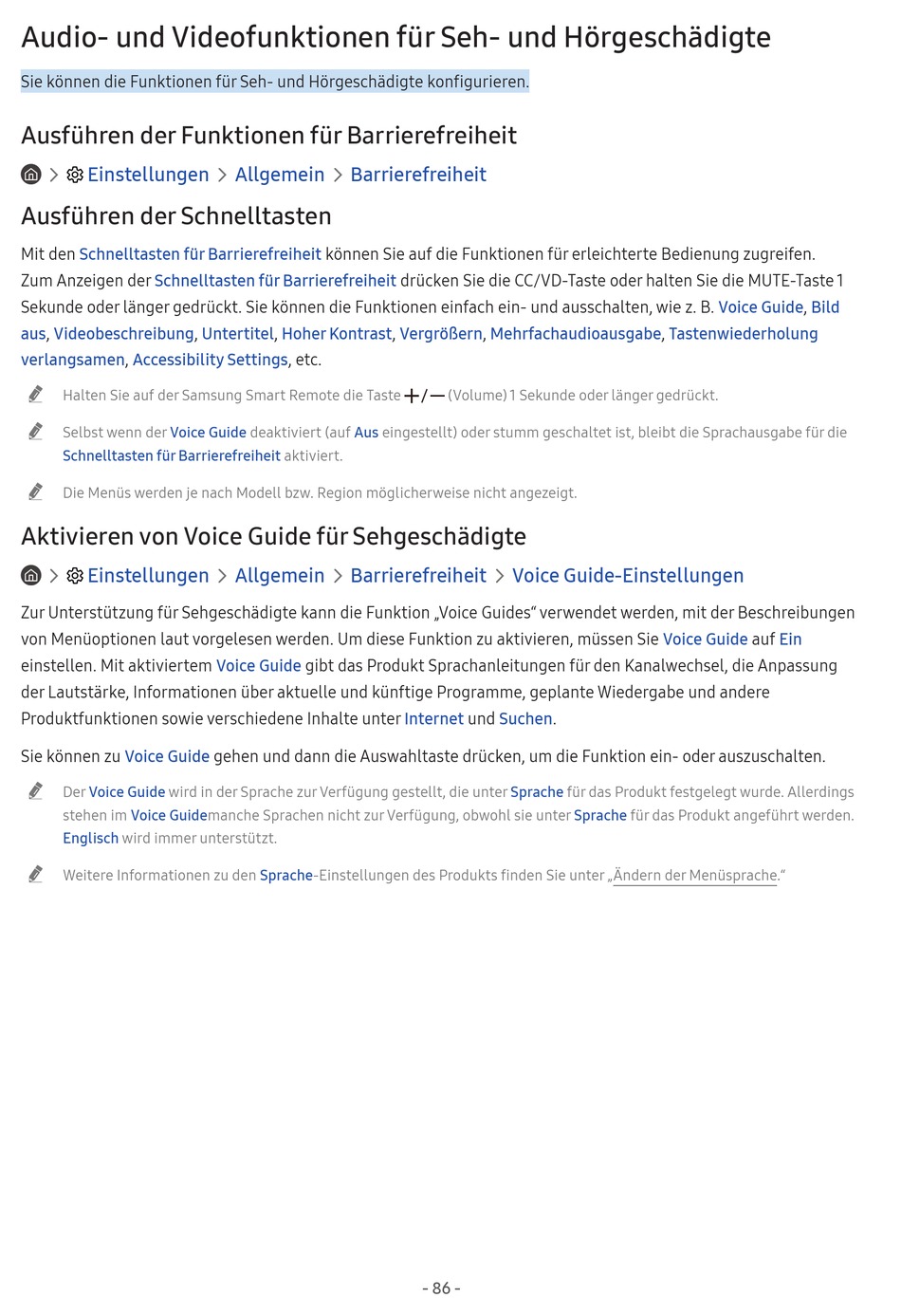 Audio- und Videofunktionen für Seh- und Hörgeschädigte

Sie können die Funktionen für Seh- und Hörgeschädigte konfigurieren.

Ausführen der Funktionen für Barrierefreiheit

> Einstellungen > Allgemein > Barrierefreiheit

Ausführen der Schnelltasten

Mit den Schnelltasten für Barrierefreiheit können Sie auf die Funktionen für erleichterte Bedienung zugreifen. Zum Anzeigen der Schnelltasten für Barrierefreiheit drücken Sie die CC/VD-Taste oder halten Sie die MUTE-Taste 1 Sekunde oder länger gedrückt. Sie können die Funktionen einfach ein- und ausschalten, wie z. B. Voice Guide, Bild aus, Videobeschreibung, Untertitel, Hoher Kontrast, Vergrößern, Mehrfachaudioausgabe, Tastenwiederholung verlangsamen, Accessibility Settings, etc.

Halten Sie auf der Samsung Smart Remote die Taste +/— (Volume) 1 Sekunde oder länger gedrückt.

Selbst wenn der Voice Guide deaktiviert (auf Aus eingestellt) oder stumm geschaltet ist, bleibt die Sprachausgabe für die Schnelltasten für Barrierefreiheit aktiviert.

Die Menüs werden je nach Modell bzw. Region möglicherweise nicht angezeigt.

Aktivieren von Voice Guide für Sehgeschädigte

> Einstellungen > Allgemein > Barrierefreiheit > Voice Guide-Einstellungen

Zur Unterstützung für Sehgeschädigte kann die Funktion „Voice Guides“ verwendet werden, mit der Beschreibungen von Menüoptionen laut vorgelesen werden. Um diese Funktion zu aktivieren, müssen Sie Voice Guide auf Ein einstellen. Mit aktiviertem Voice Guide gibt das Produkt Sprachanleitungen für den Kanalwechsel, die Anpassung der Lautstärke, Informationen über aktuelle und künftige Programme, geplante Wiedergabe und andere Produktfunktionen sowie verschiedene Inhalte unter Internet und Suchen.

Sie können zu Voice Guide gehen und dann die Auswahltaste drücken, um die Funktion ein- oder auszuschalten.

Der Voice Guide wird in der Sprache zur Verfügung gestellt, die unter Sprache für das Produkt festgelegt wurde. Allerdings stehen im Voice Guidemanche Sprachen nicht zur Verfügung, obwohl sie unter Sprache für das Produkt angeführt werden. Englisch wird immer unterstützt.

Weitere Informationen zu den Sprache-Einstellungen des Produkts finden Sie unter „Ändern der Menüsprache.“

- 86 -